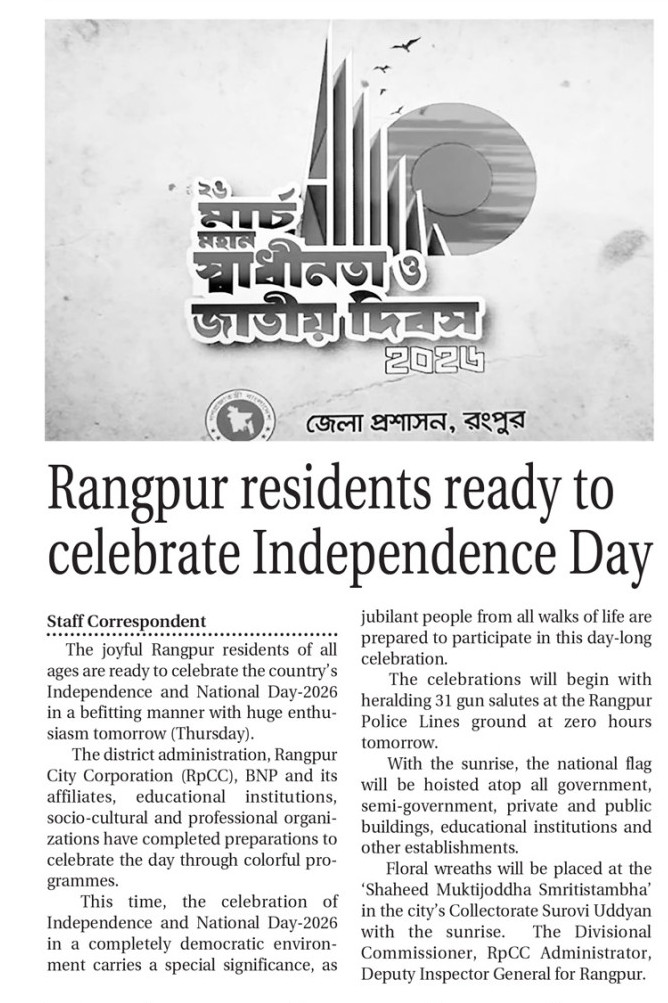 ২৬
মার্চ
মহান
স্বাধীনতা ও
জাতীয় দিবস
২০২৬

জেলা প্রশাসন, রংপুর

Rangpur residents ready to celebrate Independence Day

Staff Correspondent

The joyful Rangpur residents of all ages are ready to celebrate the country's Independence and National Day-2026 in a befitting manner with huge enthusiasm tomorrow (Thursday).

The district administration, Rangpur City Corporation (RpCC), BNP and its affiliates, educational institutions, socio-cultural and professional organizations have completed preparations to celebrate the day through colorful programmes.

This time, the celebration of Independence and National Day-2026 in a completely democratic environment carries a special significance, as jubilant people from all walks of life are prepared to participate in this day-long celebration.

The celebrations will begin with heralding 31 gun salutes at the Rangpur Police Lines ground at zero hours tomorrow.

With the sunrise, the national flag will be hoisted atop all government, semi-government, private and public buildings, educational institutions and other establishments.

Floral wreaths will be placed at the 'Shaheed Muktijoddha Smritistambha' in the city's Collectorate Surovi Uddyan with the sunrise. The Divisional Commissioner, RpCC Administrator, Deputy Inspector General for Rangpur.